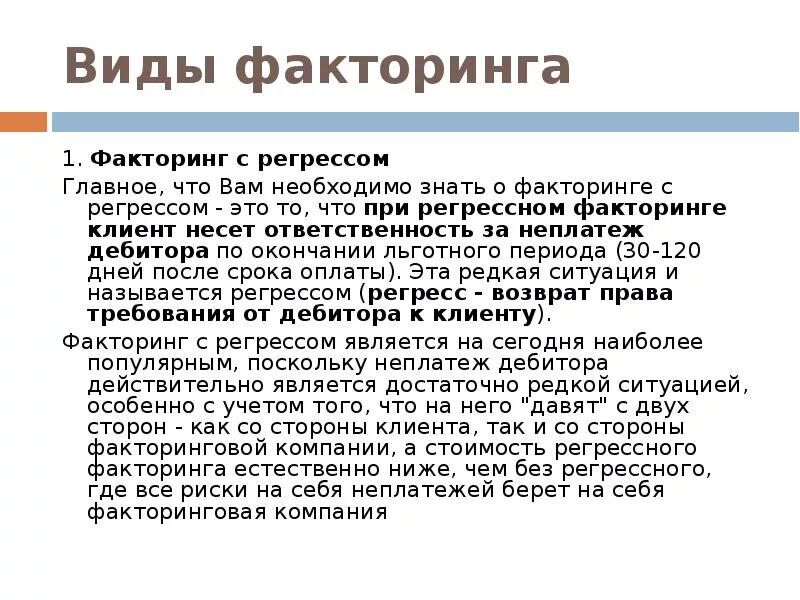 Виды факторинга

1. Факторинг с регрессом

Главное, что Вам необходимо знать о факторинге с регрессом - это то, что при регрессном факторинге клиент несет ответственность за неплатеж дебитора по окончании льготного периода (30-120 дней после срока оплаты). Эта редкая ситуация и называется регрессом (регресс - возврат права требования от дебитора к клиенту).

Факторинг с регрессом является на сегодня наиболее популярным, поскольку неплатеж дебитора действительно является достаточно редкой ситуацией, особенно с учетом того, что на него "давят" с двух сторон - как со стороны клиента, так и со стороны факторинговой компании, а стоимость регрессного факторинга естественно ниже, чем без регрессного, где все риски на себя неплатежей берет на себя факторинговая компания